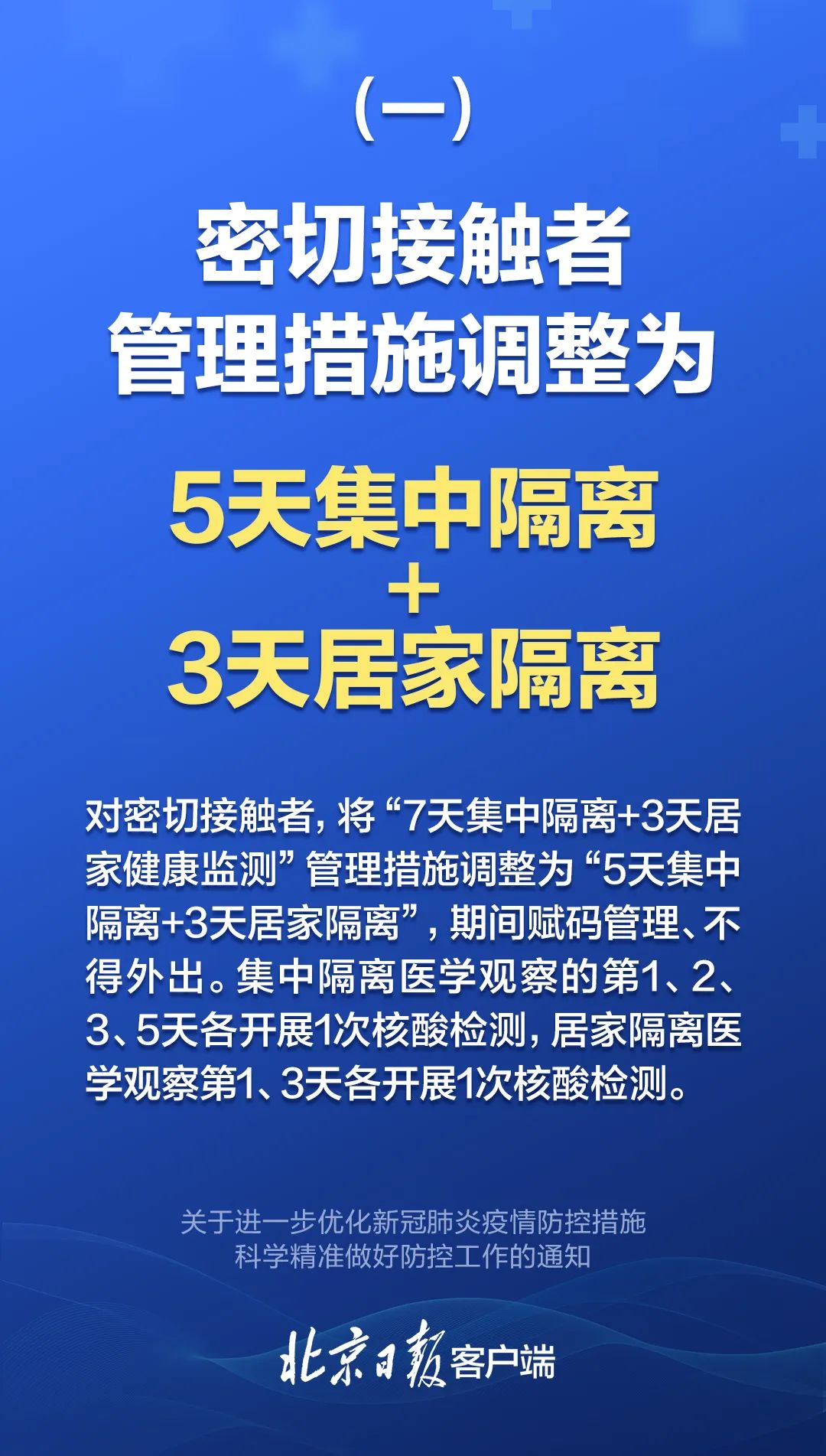 （一）

密切接触者
管理措施调整为

5天集中隔离
+
3天居家隔离

对密切接触者，将“7天集中隔离+3天居家健康监测”管理措施调整为“5天集中隔离+3天居家隔离”，期间赋码管理、不得外出。集中隔离医学观察的第1、2、3、5天各开展1次核酸检测，居家隔离医学观察第1、3天各开展1次核酸检测。

关于进一步优化新冠肺炎疫情防控措施
科学精准做好防控工作的通知

北京日报客户端